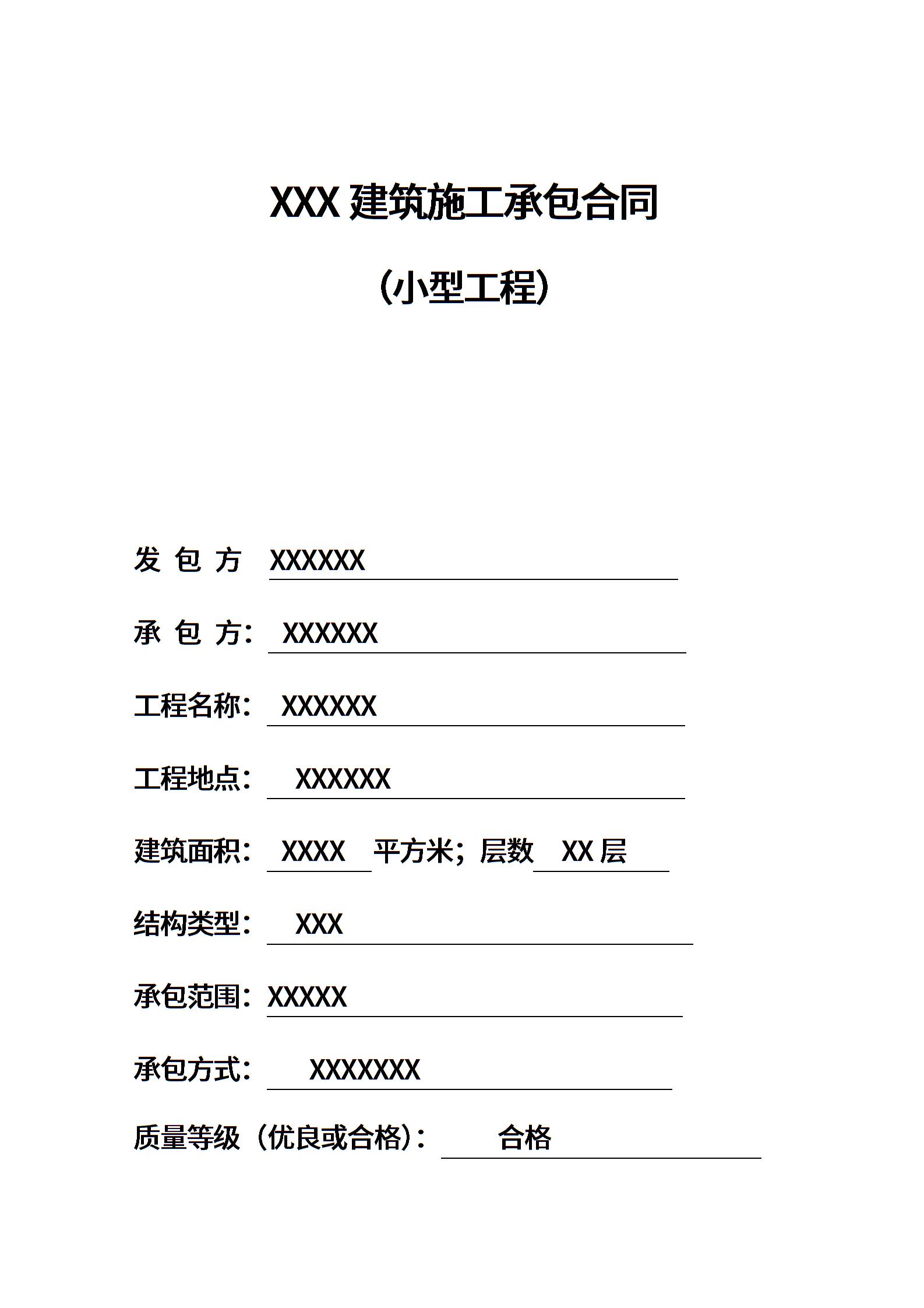 XXX 建筑施工承包合同

（小型工程）

发 包 方 XXXXXX

承 包 方： XXXXXX

工程名称： XXXXXX

工程地点： XXXXXX

建筑面积： XXXX 平方米；层数 XX 层

结构类型： XXX

承包范围：XXXXX

承包方式： XXXXXXX

质量等级（优良或合格）： 合格